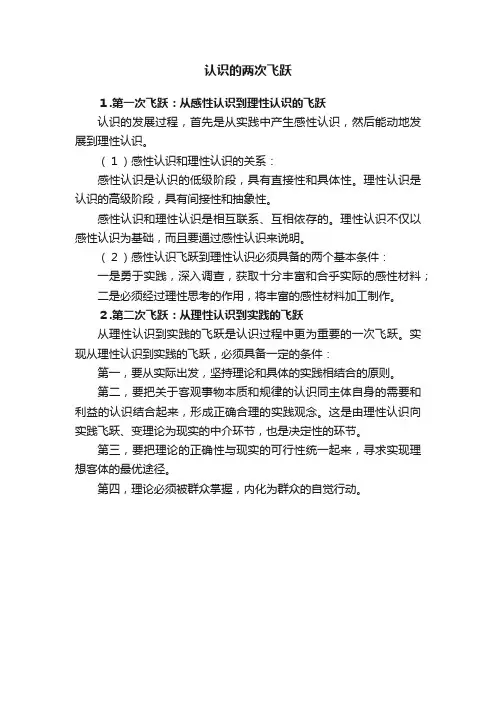 认识的两次飞跃

1.第一次飞跃：从感性认识到理性认识的飞跃

认识的发展过程，首先是从实践中产生感性认识，然后能动地发展到理性认识。

（1）感性认识和理性认识的关系：

感性认识是认识的低级阶段，具有直接性和具体性。理性认识是认识的高级阶段，具有间接性和抽象性。

感性认识和理性认识是相互联系、互相依存的。理性认识不仅以感性认识为基础，而且要通过感性认识来说明。

（2）感性认识飞跃到理性认识必须具备的两个基本条件：

一是勇于实践，深入调查，获取十分丰富和合乎实际的感性材料；

二是必须经过理性思考的作用，将丰富的感性材料加工制作。

2.第二次飞跃：从理性认识到实践的飞跃

从理性认识到实践的飞跃是认识过程中更为重要的一次飞跃。实现从理性认识到实践的飞跃，必须具备一定的条件：

第一，要从实际出发，坚持理论和具体的实践相结合的原则。

第二，要把关于客观事物本质和规律的认识同主体自身的需要和利益的认识结合起来，形成正确合理的实践观念。这是由理性认识向实践飞跃、变理论为现实的中介环节，也是决定性的环节。

第三，要把理论的正确性与现实的可行性统一起来，寻求实现理想客体的最优途径。

第四，理论必须被群众掌握，内化为群众的自觉行动。